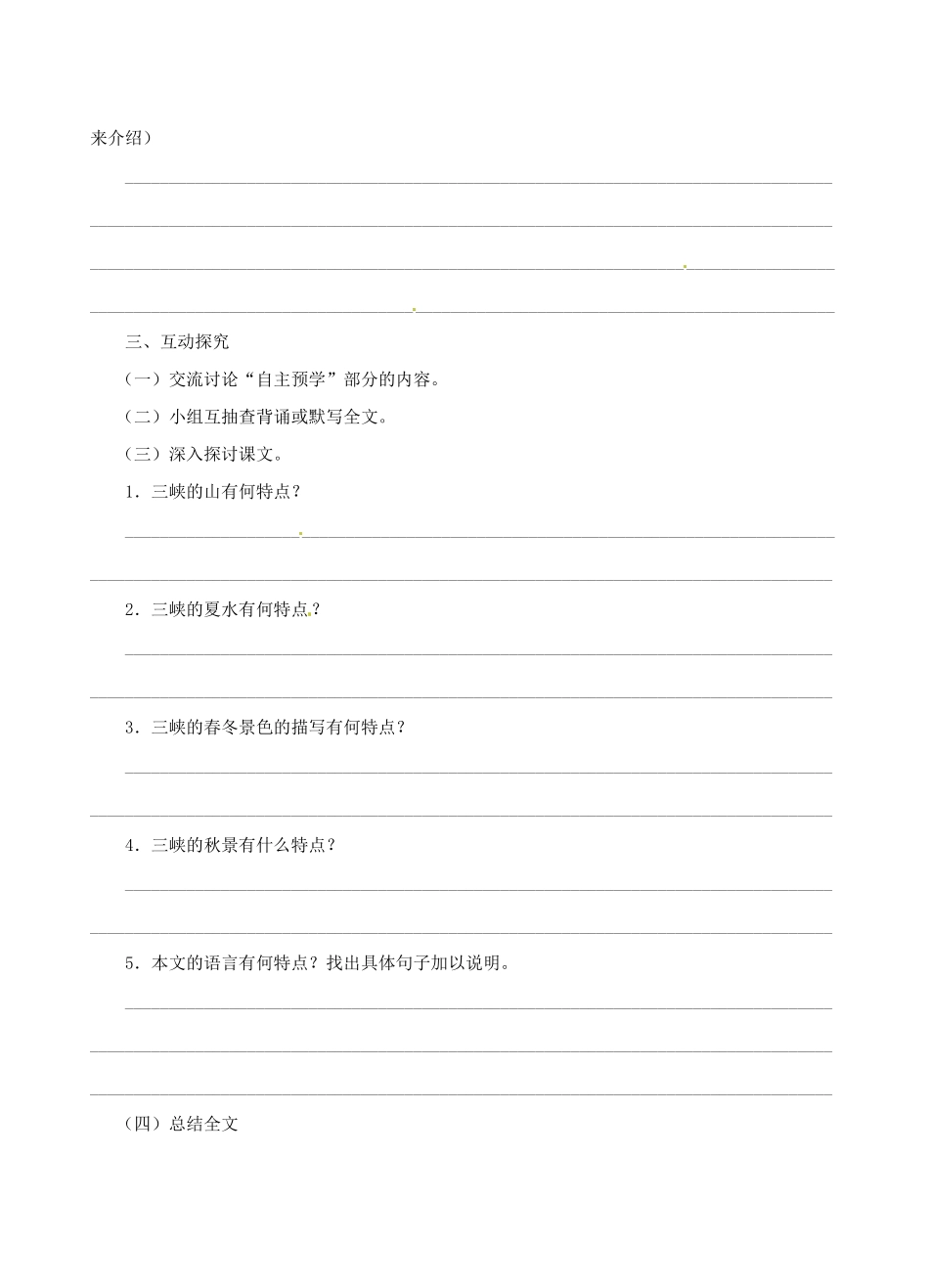 来介绍）

三、互动探究

（一）交流讨论“自主预学”部分的内容。

（二）小组互抽查背诵或默写全文。

（三）深入探讨课文。

1．三峡的山有何特点？

2．三峡的夏水有何特点？

3．三峡的春冬景色的描写有何特点？

4．三峡的秋景有什么特点？

5．本文的语言有何特点？找出具体句子加以说明。

（四）总结全文